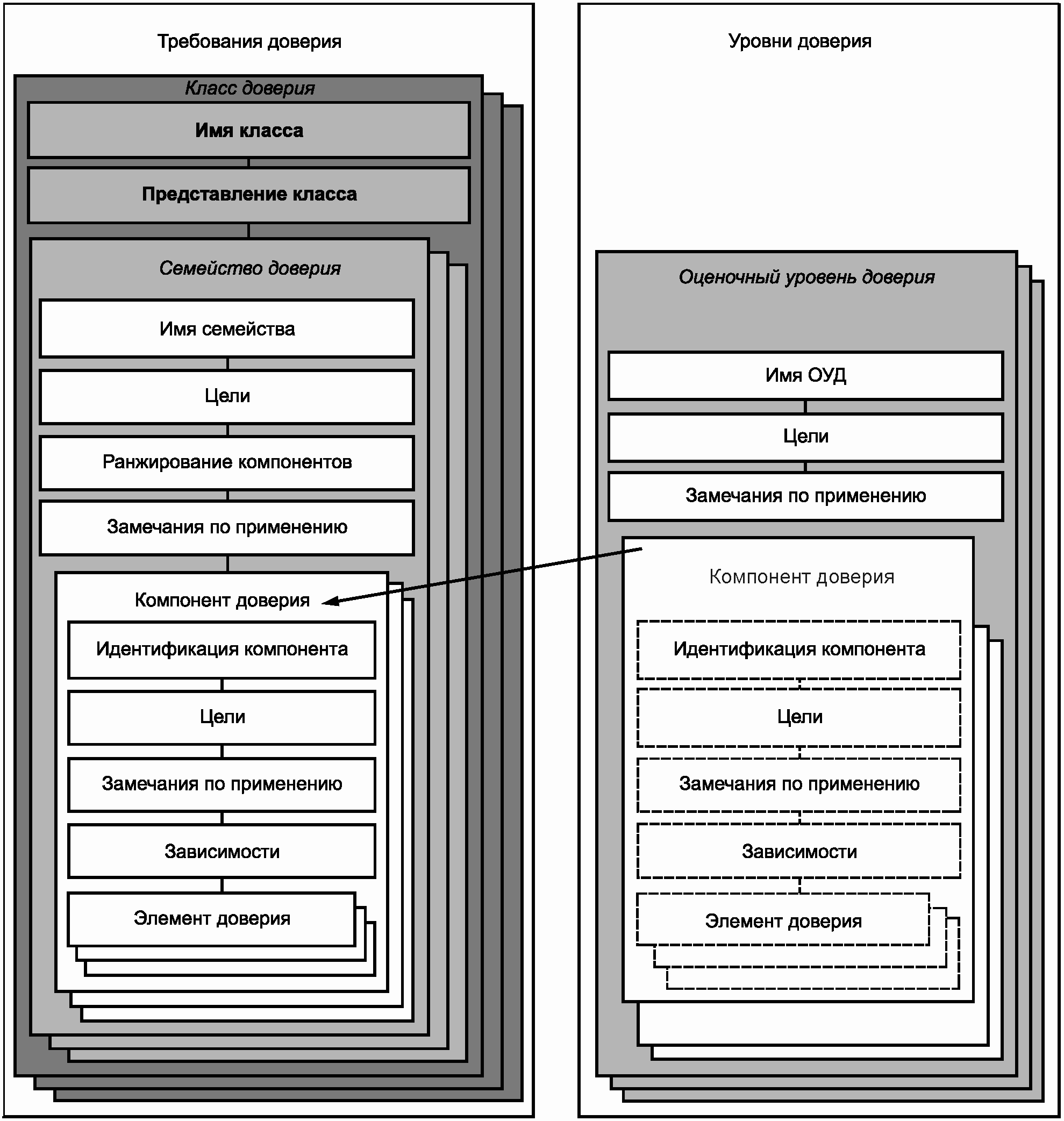 Требования доверия

Класс доверия

Имя класса

Представление класса

Семейство доверия

Имя семейства

Цели

Ранжирование компонентов

Замечания по применению

Компонент доверия

Идентификация компонента

Цели

Замечания по применению

Зависимости

Элемент доверия

Уровни доверия

Оценочный уровень доверия

Имя ОУД

Цели

Замечания по применению

Компонент доверия

Идентификация компонента

Цели

Замечания по применению

Зависимости

Элемент доверия